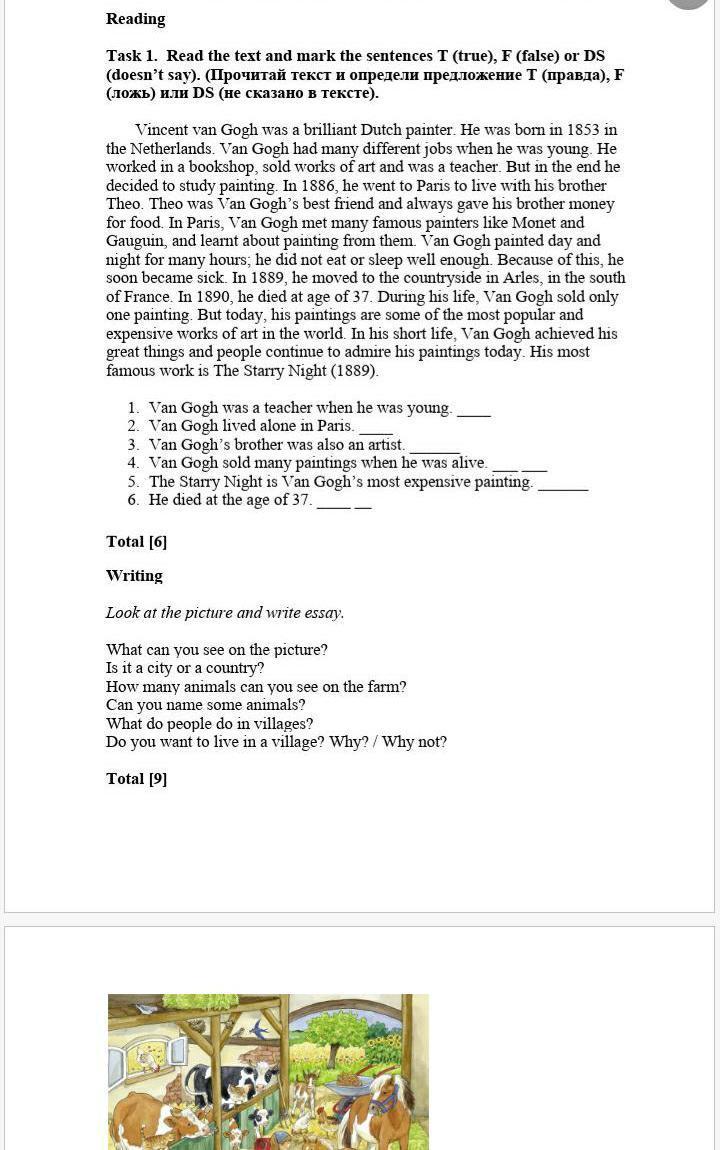 Reading

Task 1. Read the text and mark the sentences T (true), F (false) or DS (doesn't say). (Прочитай текст и определи предложение T (правда), F (ложь) или DS (не сказано в тексте).

Vincent van Gogh was a brilliant Dutch painter. He was born in 1853 in the Netherlands. Van Gogh had many different jobs when he was young. He worked in a bookshop, sold works of art and was a teacher. But in the end he decided to study painting. In 1886, he went to Paris to live with his brother Theo. Theo was Van Gogh's best friend and always gave his brother money for food. In Paris, Van Gogh met many famous painters like Monet and Gauguin, and learnt about painting from them. Van Gogh painted day and night for many hours; he did not eat or sleep well enough. Because of this, he soon became sick. In 1889, he moved to the countryside in Arles, in the south of France. In 1890, he died at age of 37. During his life, Van Gogh sold only one painting. But today, his paintings are some of the most popular and expensive works of art in the world. In his short life, Van Gogh achieved his great things and people continue to admire his paintings today. His most famous work is The Starry Night (1889).

1. Van Gogh was a teacher when he was young. ____
2. Van Gogh lived alone in Paris. ____
3. Van Gogh's brother was also an artist. ______
4. Van Gogh sold many paintings when he was alive. ___ ___
5. The Starry Night is Van Gogh's most expensive painting. ______
6. He died at the age of 37. ____ __

Total [6]

Writing

Look at the picture and write essay.

What can you see on the picture?
Is it a city or a country?
How many animals can you see on the farm?
Can you name some animals?
What do people do in villages?
Do you want to live in a village? Why? / Why not?

Total [9]